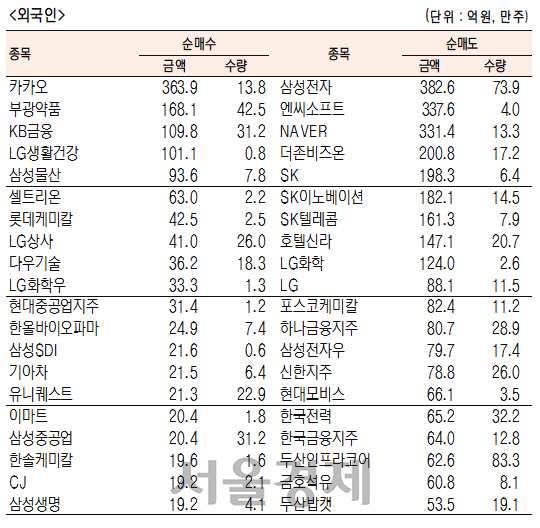 <외국인>

(단위 : 억원, 만주)

| 종목 | 순매수 금액 | 순매수 수량 | 종목 | 순매도 금액 | 순매도 수량 |
|---|---|---|---|---|---|
| 카카오 | 363.9 | 13.8 | 삼성전자 | 382.6 | 73.9 |
| 부광약품 | 168.1 | 42.5 | 엔씨소프트 | 337.6 | 4.0 |
| KB금융 | 109.8 | 31.2 | NAVER | 331.4 | 13.3 |
| LG생활건강 | 101.1 | 0.8 | 더존비즈온 | 200.8 | 17.2 |
| 삼성물산 | 93.6 | 7.8 | SK | 198.3 | 6.4 |
| 셀트리온 | 63.0 | 2.2 | SK이노베이션 | 182.1 | 14.5 |
| 롯데케미칼 | 42.5 | 2.5 | SK텔레콤 | 161.3 | 7.9 |
| LG상사 | 41.0 | 26.0 | 호텔신라 | 147.1 | 20.7 |
| 다우기술 | 36.2 | 18.3 | LG화학 | 124.0 | 2.6 |
| LG화학우 | 33.3 | 1.3 | LG | 88.1 | 11.5 |
| 현대중공업지주 | 31.4 | 1.2 | 포스코케미칼 | 82.4 | 11.2 |
| 한올바이오파마 | 24.9 | 7.4 | 하나금융지주 | 80.7 | 28.9 |
| 삼성SDI | 21.6 | 0.6 | 삼성전자우 | 79.7 | 17.4 |
| 기아차 | 21.5 | 6.4 | 신한지주 | 78.8 | 26.0 |
| 유니퀘스트 | 21.3 | 22.9 | 현대모비스 | 66.1 | 3.5 |
| 이마트 | 20.4 | 1.8 | 한국전력 | 65.2 | 32.2 |
| 삼성중공업 | 20.4 | 31.2 | 한국금융지주 | 64.0 | 12.8 |
| 한솔케미칼 | 19.6 | 1.6 | 두산인프라코어 | 62.6 | 83.3 |
| CJ | 19.2 | 2.1 | 금호석유 | 60.8 | 8.1 |
| 삼성생명 | 19.2 | 4.1 | 두산밥캣 | 53.5 | 19.1 |

서울경제